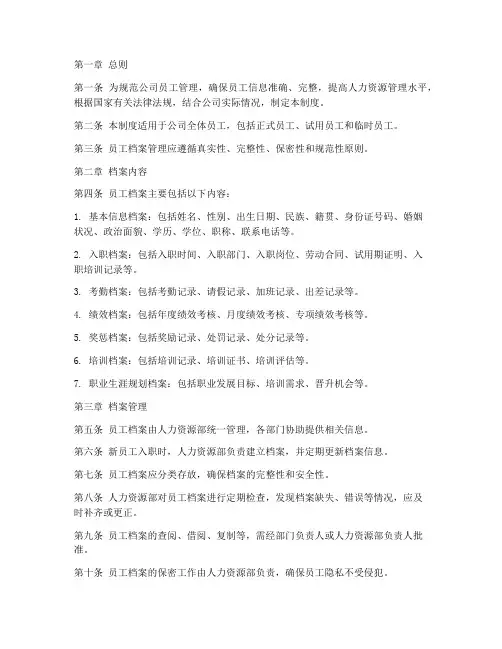 第一章 总则

第一条 为规范公司员工管理，确保员工信息准确、完整，提高人力资源管理水平，根据国家有关法律法规，结合公司实际情况，制定本制度。

第二条 本制度适用于公司全体员工，包括正式员工、试用员工和临时员工。

第三条 员工档案管理应遵循真实性、完整性、保密性和规范性原则。

第二章 档案内容

第四条 员工档案主要包括以下内容：

1. 基本信息档案：包括姓名、性别、出生日期、民族、籍贯、身份证号码、婚姻状况、政治面貌、学历、学位、职称、联系电话等。

2. 入职档案：包括入职时间、入职部门、入职岗位、劳动合同、试用期证明、入职培训记录等。

3. 考勤档案：包括考勤记录、请假记录、加班记录、出差记录等。

4. 绩效档案：包括年度绩效考核、月度绩效考核、专项绩效考核等。

5. 奖惩档案：包括奖励记录、处罚记录、处分记录等。

6. 培训档案：包括培训记录、培训证书、培训评估等。

7. 职业生涯规划档案：包括职业发展目标、培训需求、晋升机会等。

第三章 档案管理

第五条 员工档案由人力资源部统一管理，各部门协助提供相关信息。

第六条 新员工入职时，人力资源部负责建立档案，并定期更新档案信息。

第七条 员工档案应分类存放，确保档案的完整性和安全性。

第八条 人力资源部对员工档案进行定期检查，发现档案缺失、错误等情况，应及时补齐或更正。

第九条 员工档案的查阅、借阅、复制等，需经部门负责人或人力资源部负责人批准。

第十条 员工档案的保密工作由人力资源部负责，确保员工隐私不受侵犯。